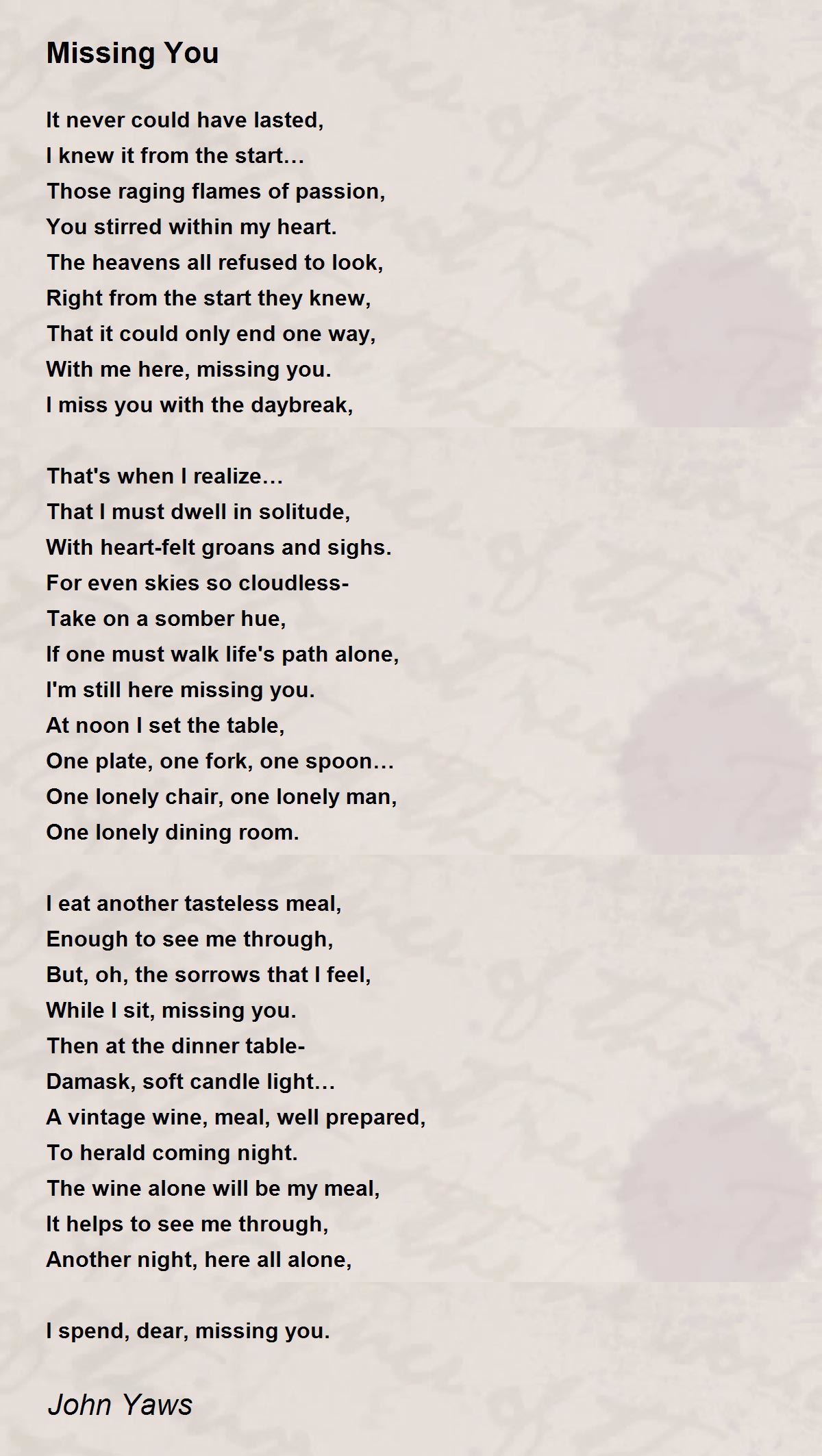 Missing You

It never could have lasted,
I knew it from the start…
Those raging flames of passion,
You stirred within my heart.
The heavens all refused to look,
Right from the start they knew,
That it could only end one way,
With me here, missing you.
I miss you with the daybreak,

That's when I realize…
That I must dwell in solitude,
With heart-felt groans and sighs.
For even skies so cloudless-
Take on a somber hue,
If one must walk life's path alone,
I'm still here missing you.
At noon I set the table,
One plate, one fork, one spoon…
One lonely chair, one lonely man,
One lonely dining room.

I eat another tasteless meal,
Enough to see me through,
But, oh, the sorrows that I feel,
While I sit, missing you.
Then at the dinner table-
Damask, soft candle light…
A vintage wine, meal, well prepared,
To herald coming night.
The wine alone will be my meal,
It helps to see me through,
Another night, here all alone,

I spend, dear, missing you.

John Yaws